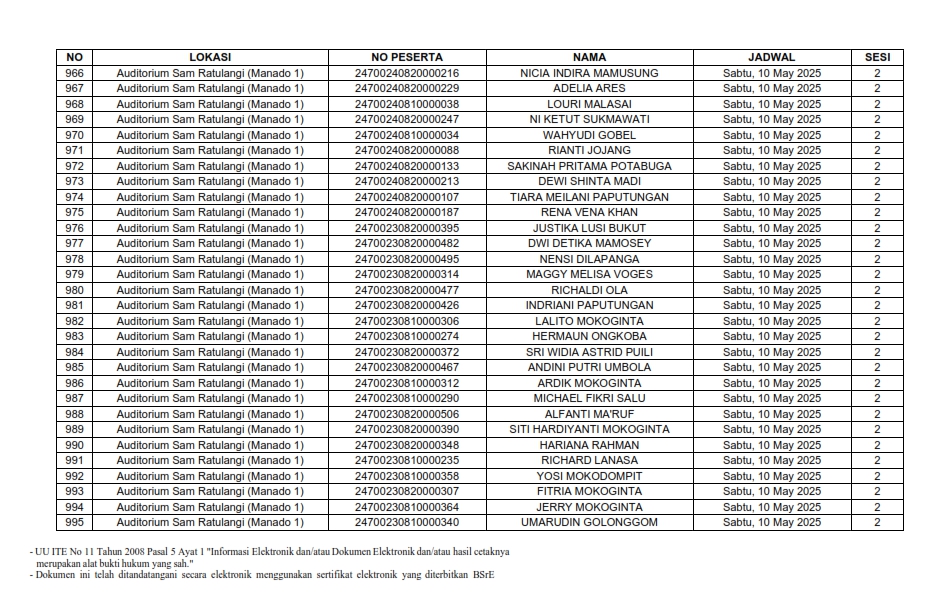 | NO | LOKASI | NO PESERTA | NAMA | JADWAL | SESI |
|---|---|---|---|---|---|
| 966 | Auditorium Sam Ratulangi (Manado 1) | 24700240820000216 | NICIA INDIRA MAMUSUNG | Sabtu, 10 May 2025 | 2 |
| 967 | Auditorium Sam Ratulangi (Manado 1) | 24700240820000229 | ADELIA ARES | Sabtu, 10 May 2025 | 2 |
| 968 | Auditorium Sam Ratulangi (Manado 1) | 24700240810000038 | LOURI MALASAI | Sabtu, 10 May 2025 | 2 |
| 969 | Auditorium Sam Ratulangi (Manado 1) | 24700240820000247 | NI KETUT SUKMAWATI | Sabtu, 10 May 2025 | 2 |
| 970 | Auditorium Sam Ratulangi (Manado 1) | 24700240810000034 | WAHYUDI GOBEL | Sabtu, 10 May 2025 | 2 |
| 971 | Auditorium Sam Ratulangi (Manado 1) | 24700240820000088 | RIANTI JOJANG | Sabtu, 10 May 2025 | 2 |
| 972 | Auditorium Sam Ratulangi (Manado 1) | 24700240820000133 | SAKINAH PRITAMA POTABUGA | Sabtu, 10 May 2025 | 2 |
| 973 | Auditorium Sam Ratulangi (Manado 1) | 24700240820000213 | DEWI SHINTA MADI | Sabtu, 10 May 2025 | 2 |
| 974 | Auditorium Sam Ratulangi (Manado 1) | 24700240820000107 | TIARA MEILANI PAPUTUNGAN | Sabtu, 10 May 2025 | 2 |
| 975 | Auditorium Sam Ratulangi (Manado 1) | 24700240820000187 | RENA VENA KHAN | Sabtu, 10 May 2025 | 2 |
| 976 | Auditorium Sam Ratulangi (Manado 1) | 24700230820000395 | JUSTIKA LUSI BUKUT | Sabtu, 10 May 2025 | 2 |
| 977 | Auditorium Sam Ratulangi (Manado 1) | 24700230820000482 | DWI DETIKA MAMOSEY | Sabtu, 10 May 2025 | 2 |
| 978 | Auditorium Sam Ratulangi (Manado 1) | 24700230820000495 | NENSI DILAPANGA | Sabtu, 10 May 2025 | 2 |
| 979 | Auditorium Sam Ratulangi (Manado 1) | 24700230820000314 | MAGGY MELISA VOGES | Sabtu, 10 May 2025 | 2 |
| 980 | Auditorium Sam Ratulangi (Manado 1) | 24700230820000477 | RICHALDI OLA | Sabtu, 10 May 2025 | 2 |
| 981 | Auditorium Sam Ratulangi (Manado 1) | 24700230820000426 | INDRIANI PAPUTUNGAN | Sabtu, 10 May 2025 | 2 |
| 982 | Auditorium Sam Ratulangi (Manado 1) | 24700230810000306 | LALITO MOKOGINTA | Sabtu, 10 May 2025 | 2 |
| 983 | Auditorium Sam Ratulangi (Manado 1) | 24700230810000274 | HERMAUN ONGKOBA | Sabtu, 10 May 2025 | 2 |
| 984 | Auditorium Sam Ratulangi (Manado 1) | 24700230820000372 | SRI WIDIA ASTRID PUILI | Sabtu, 10 May 2025 | 2 |
| 985 | Auditorium Sam Ratulangi (Manado 1) | 24700230820000467 | ANDINI PUTRI UMBOLA | Sabtu, 10 May 2025 | 2 |
| 986 | Auditorium Sam Ratulangi (Manado 1) | 24700230810000312 | ARDIK MOKOGINTA | Sabtu, 10 May 2025 | 2 |
| 987 | Auditorium Sam Ratulangi (Manado 1) | 24700230810000290 | MICHAEL FIKRI SALU | Sabtu, 10 May 2025 | 2 |
| 988 | Auditorium Sam Ratulangi (Manado 1) | 24700230820000506 | ALFANTI MA'RUF | Sabtu, 10 May 2025 | 2 |
| 989 | Auditorium Sam Ratulangi (Manado 1) | 24700230820000390 | SITI HARDIYANTI MOKOGINTA | Sabtu, 10 May 2025 | 2 |
| 990 | Auditorium Sam Ratulangi (Manado 1) | 24700230820000348 | HARIANA RAHMAN | Sabtu, 10 May 2025 | 2 |
| 991 | Auditorium Sam Ratulangi (Manado 1) | 24700230810000235 | RICHARD LANASA | Sabtu, 10 May 2025 | 2 |
| 992 | Auditorium Sam Ratulangi (Manado 1) | 24700230810000358 | YOSI MOKODOMPIT | Sabtu, 10 May 2025 | 2 |
| 993 | Auditorium Sam Ratulangi (Manado 1) | 24700230820000307 | FITRIA MOKOGINTA | Sabtu, 10 May 2025 | 2 |
| 994 | Auditorium Sam Ratulangi (Manado 1) | 24700230810000364 | JERRY MOKOGINTA | Sabtu, 10 May 2025 | 2 |
| 995 | Auditorium Sam Ratulangi (Manado 1) | 24700230810000340 | UMARUDIN GOLONGGOM | Sabtu, 10 May 2025 | 2 |

- UU ITE No 11 Tahun 2008 Pasal 5 Ayat 1 "Informasi Elektronik dan/atau Dokumen Elektronik dan/atau hasil cetaknya merupakan alat bukti hukum yang sah."
- Dokumen ini telah ditandatangani secara elektronik menggunakan sertifikat elektronik yang diterbitkan BSrE